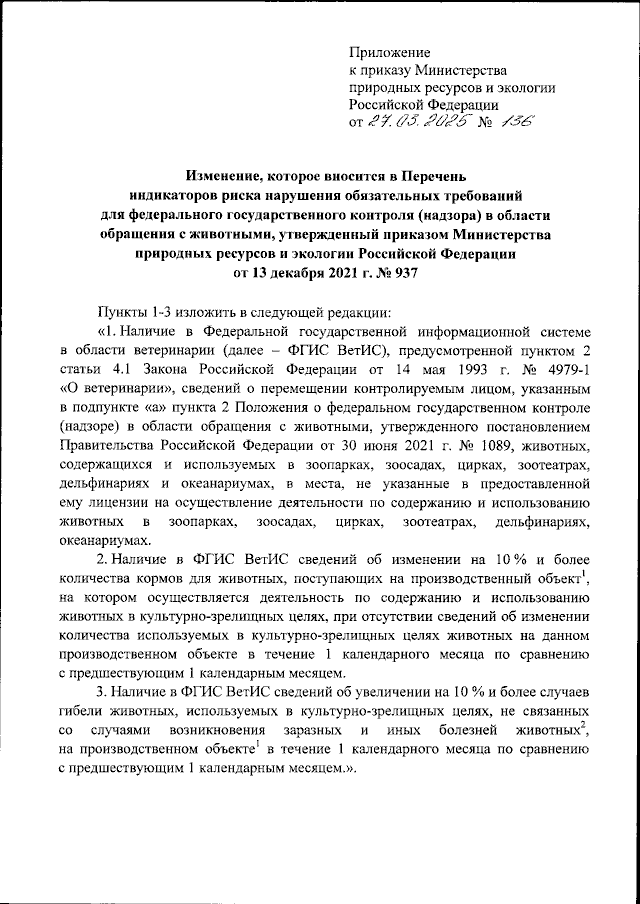 Приложение
к приказу Министерства
природных ресурсов и экологии
Российской Федерации
от 27.03.2025 № 136

Изменение, которое вносится в Перечень индикаторов риска нарушения обязательных требований для федерального государственного контроля (надзора) в области обращения с животными, утвержденный приказом Министерства природных ресурсов и экологии Российской Федерации от 13 декабря 2021 г. № 937

Пункты 1-3 изложить в следующей редакции:

«1. Наличие в Федеральной государственной информационной системе в области ветеринарии (далее – ФГИС ВетИС), предусмотренной пунктом 2 статьи 4.1 Закона Российской Федерации от 14 мая 1993 г. № 4979-1 «О ветеринарии», сведений о перемещении контролируемым лицом, указанным в подпункте «а» пункта 2 Положения о федеральном государственном контроле (надзоре) в области обращения с животными, утвержденного постановлением Правительства Российской Федерации от 30 июня 2021 г. № 1089, животных, содержащихся и используемых в зоопарках, зоосадах, цирках, зоотеатрах, дельфинариях и океанариумах, в места, не указанные в предоставленной ему лицензии на осуществление деятельности по содержанию и использованию животных в зоопарках, зоосадах, цирках, зоотеатрах, дельфинариях, океанариумах.

2. Наличие в ФГИС ВетИС сведений об изменении на 10 % и более количества кормов для животных, поступающих на производственный объект$^1$, на котором осуществляется деятельность по содержанию и использованию животных в культурно-зрелищных целях, при отсутствии сведений об изменении количества используемых в культурно-зрелищных целях животных на данном производственном объекте в течение 1 календарного месяца по сравнению с предшествующим 1 календарным месяцем.

3. Наличие в ФГИС ВетИС сведений об увеличении на 10 % и более случаев гибели животных, используемых в культурно-зрелищных целях, не связанных со случаями возникновения заразных и иных болезней животных$^2$, на производственном объекте$^1$ в течение 1 календарного месяца по сравнению с предшествующим 1 календарным месяцем.».